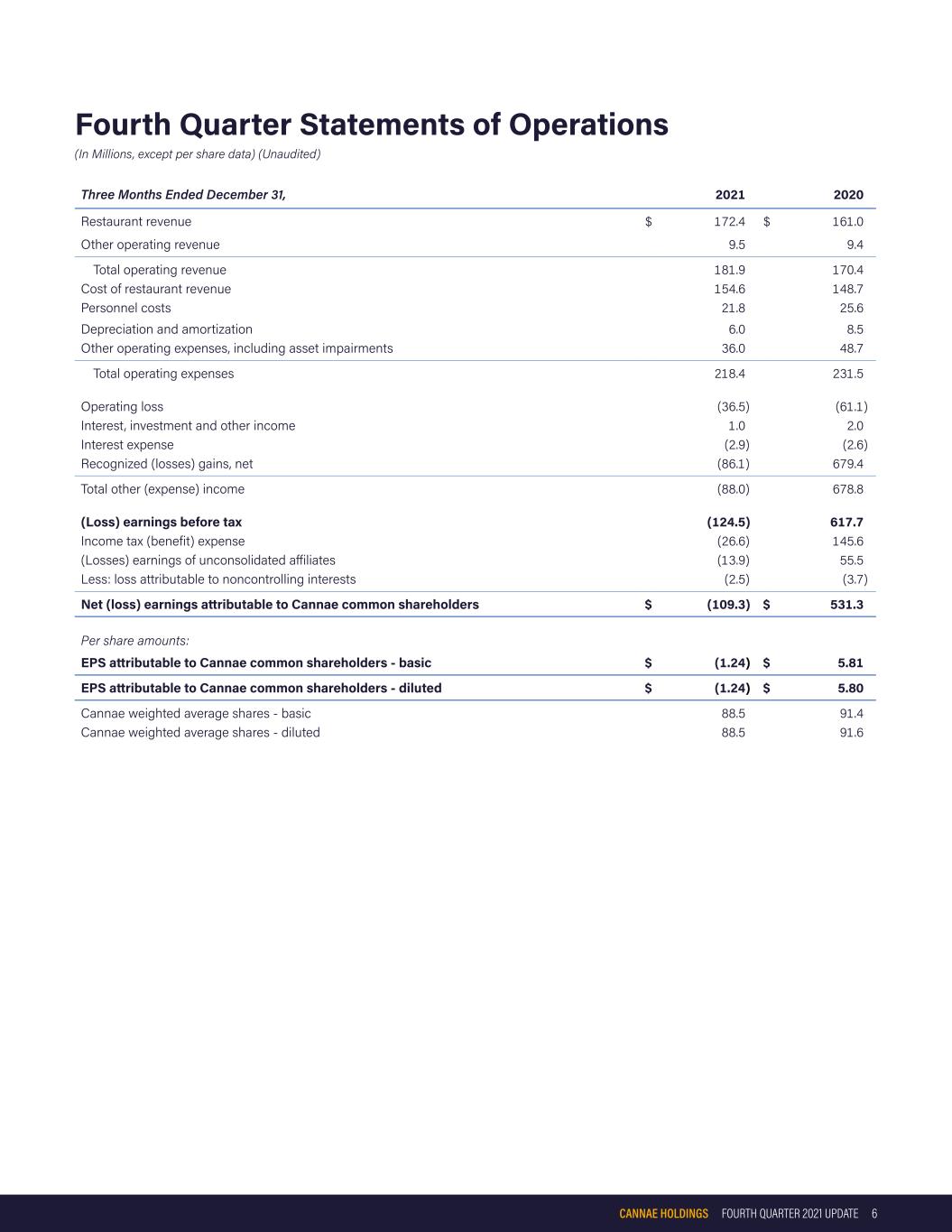 Fourth Quarter Statements of Operations

(In Millions, except per share data) (Unaudited)

| Three Months Ended December 31, | 2021 | 2020 |
|---|---|---|
| Restaurant revenue | $ 172.4 | $ 161.0 |
| Other operating revenue | 9.5 | 9.4 |
| Total operating revenue | 181.9 | 170.4 |
| Cost of restaurant revenue | 154.6 | 148.7 |
| Personnel costs | 21.8 | 25.6 |
| Depreciation and amortization | 6.0 | 8.5 |
| Other operating expenses, including asset impairments | 36.0 | 48.7 |
| Total operating expenses | 218.4 | 231.5 |
| Operating loss | (36.5) | (61.1) |
| Interest, investment and other income | 1.0 | 2.0 |
| Interest expense | (2.9) | (2.6) |
| Recognized (losses) gains, net | (86.1) | 679.4 |
| Total other (expense) income | (88.0) | 678.8 |
| (Loss) earnings before tax | (124.5) | 617.7 |
| Income tax (benefit) expense | (26.6) | 145.6 |
| (Losses) earnings of unconsolidated affiliates | (13.9) | 55.5 |
| Less: loss attributable to noncontrolling interests | (2.5) | (3.7) |
| Net (loss) earnings attributable to Cannae common shareholders | $ (109.3) | $ 531.3 |
| Per share amounts: | | |
| EPS attributable to Cannae common shareholders - basic | $ (1.24) | $ 5.81 |
| EPS attributable to Cannae common shareholders - diluted | $ (1.24) | $ 5.80 |
| Cannae weighted average shares - basic | 88.5 | 91.4 |
| Cannae weighted average shares - diluted | 88.5 | 91.6 |

CANNAE HOLDINGS FOURTH QUARTER 2021 UPDATE 6